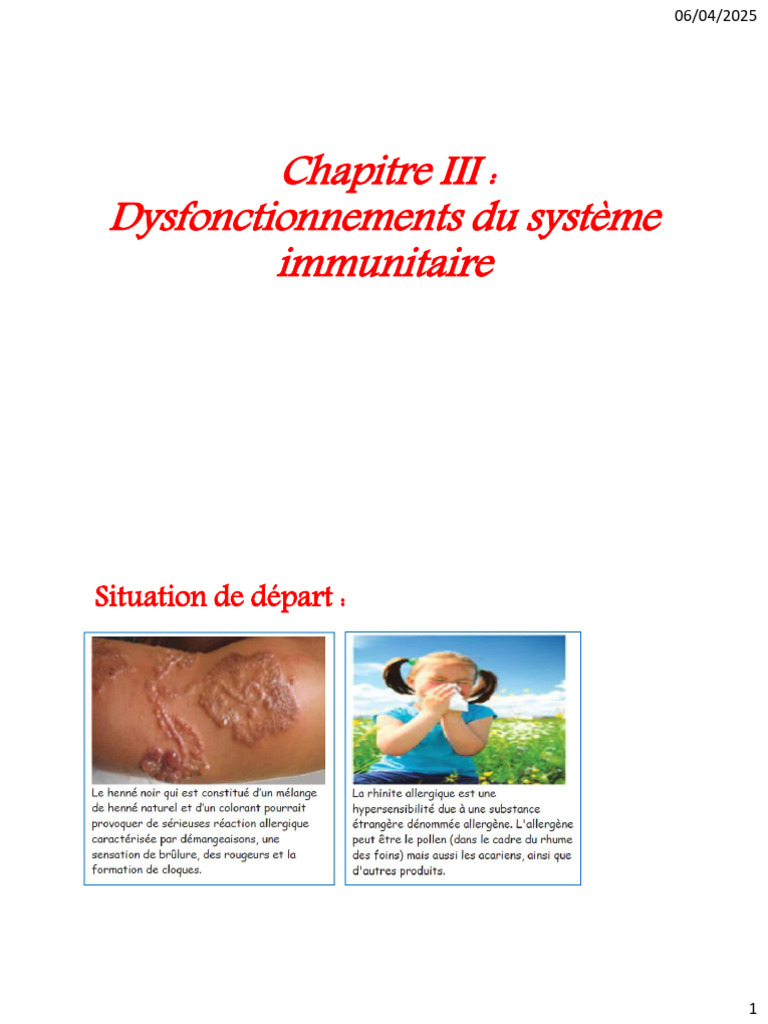 06/04/2025

Chapitre III : Dysfonctionnements du système immunitaire

Situation de départ :

Le henné noir qui est constitué d'un mélange de henné naturel et d'un colorant pourrait provoquer de sérieuses réaction allergique caractérisée par démangeaisons, une sensation de brûlure, des rougeurs et la formation de cloques.

La rhinite allergique est une hypersensibilité due à une substance étrangère dénommée allergène. L'allergène peut être le pollen (dans le cadre du rhume des foins) mais aussi les acariens, ainsi que d'autres produits.

1